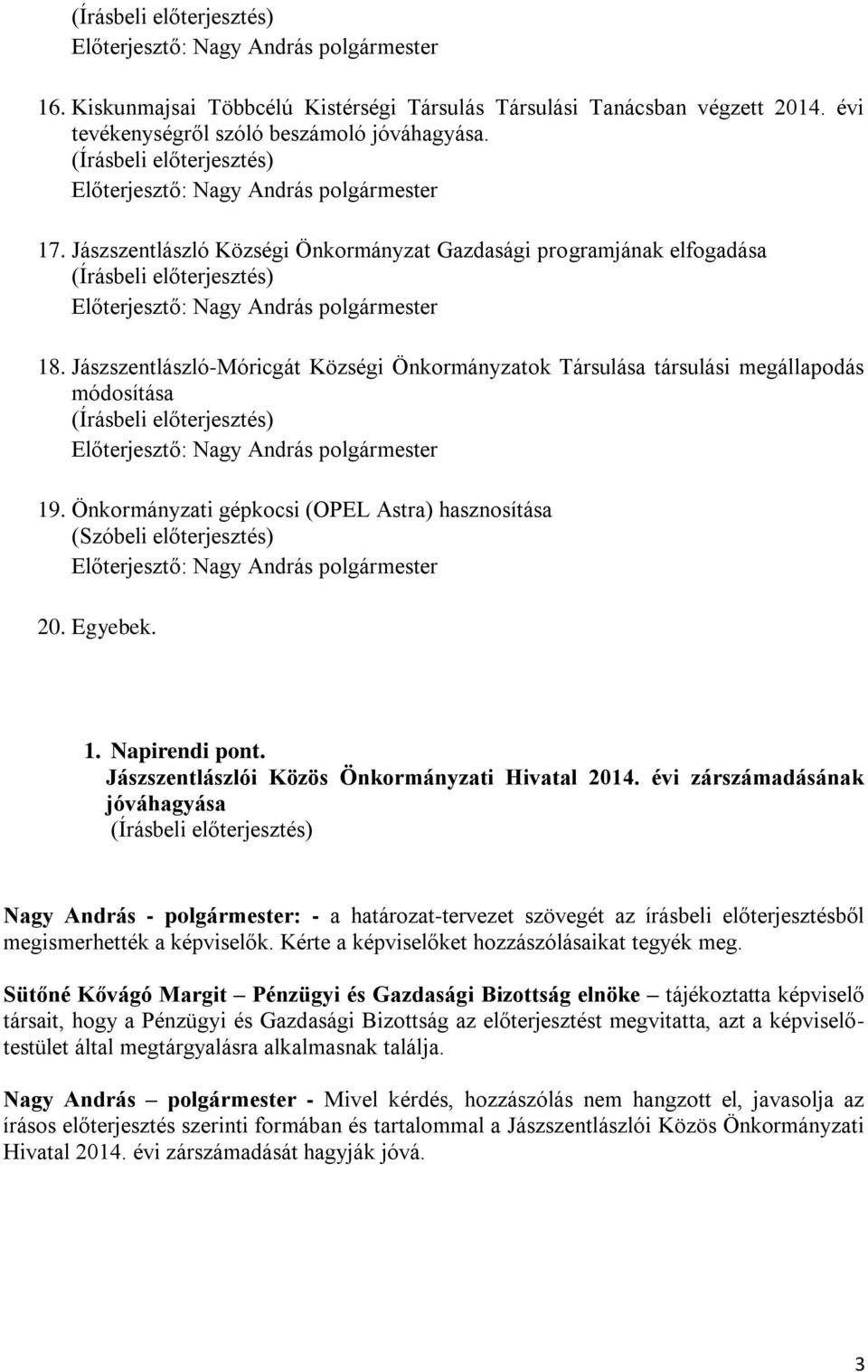 (Írásbeli előterjesztés)
Előterjesztő: Nagy András polgármester

16. Kiskunmajsai Többcélú Kistérségi Társulás Társulási Tanácsban végzett 2014. évi tevékenységről szóló beszámoló jóváhagyása.
(Írásbeli előterjesztés)
Előterjesztő: Nagy András polgármester

17. Jászszentlászló Községi Önkormányzat Gazdasági programjának elfogadása
(Írásbeli előterjesztés)
Előterjesztő: Nagy András polgármester

18. Jászszentlászló-Móricgát Községi Önkormányzatok Társulása társulási megállapodás módosítása
(Írásbeli előterjesztés)
Előterjesztő: Nagy András polgármester

19. Önkormányzati gépkocsi (OPEL Astra) hasznosítása
(Szóbeli előterjesztés)
Előterjesztő: Nagy András polgármester

20. Egyebek.

1. Napirendi pont.
Jászszentlászlói Közös Önkormányzati Hivatal 2014. évi zárszámadásának jóváhagyása
(Írásbeli előterjesztés)

Nagy András - polgármester: - a határozat-tervezet szövegét az írásbeli előterjesztésből megismerhették a képviselők. Kérte a képviselőket hozzászólásaikat tegyék meg.

Sütőné Kővágó Margit – Pénzügyi és Gazdasági Bizottság elnöke – tájékoztatta képviselő társait, hogy a Pénzügyi és Gazdasági Bizottság az előterjesztést megvitatta, azt a képviselő-testület által megtárgyalásra alkalmasnak találja.

Nagy András – polgármester - Mivel kérdés, hozzászólás nem hangzott el, javasolja az írásos előterjesztés szerinti formában és tartalommal a Jászszentlászlói Közös Önkormányzati Hivatal 2014. évi zárszámadását hagyják jóvá.

3